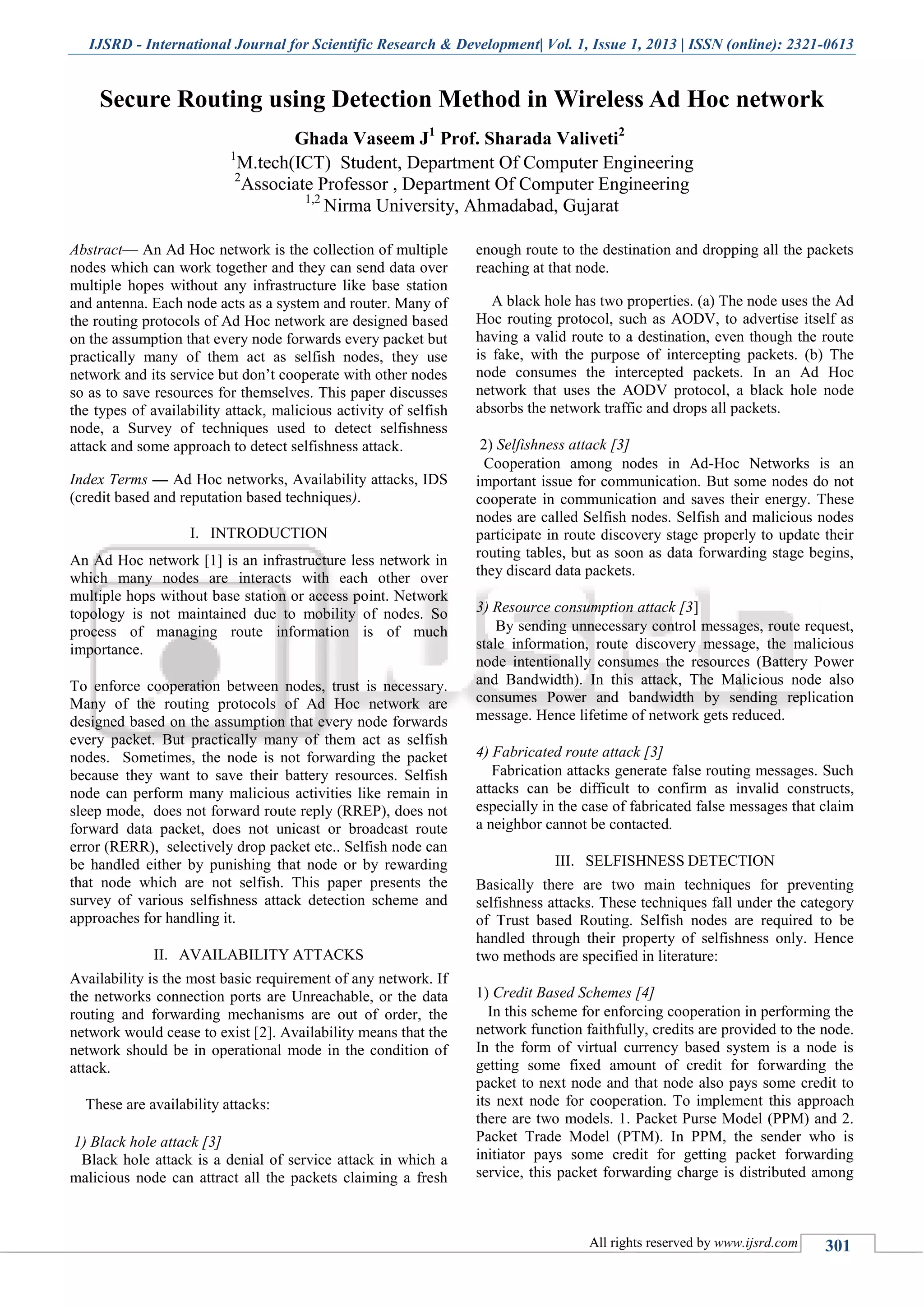 IJSRD - International Journal for Scientific Research & Development| Vol. 1, Issue 1, 2013 | ISSN (online): 2321-0613

Secure Routing using Detection Method in Wireless Ad Hoc network

Ghada Vaseem J$^1$ Prof. Sharada Valiveti$^2$
$^1$M.tech(ICT) Student, Department Of Computer Engineering
$^2$Associate Professor , Department Of Computer Engineering
$^{1,2}$ Nirma University, Ahmadabad, Gujarat

Abstract— An Ad Hoc network is the collection of multiple nodes which can work together and they can send data over multiple hopes without any infrastructure like base station and antenna. Each node acts as a system and router. Many of the routing protocols of Ad Hoc network are designed based on the assumption that every node forwards every packet but practically many of them act as selfish nodes, they use network and its service but don't cooperate with other nodes so as to save resources for themselves. This paper discusses the types of availability attack, malicious activity of selfish node, a Survey of techniques used to detect selfishness attack and some approach to detect selfishness attack.

Index Terms — Ad Hoc networks, Availability attacks, IDS (credit based and reputation based techniques).

I. INTRODUCTION

An Ad Hoc network [1] is an infrastructure less network in which many nodes are interacts with each other over multiple hops without base station or access point. Network topology is not maintained due to mobility of nodes. So process of managing route information is of much importance.

To enforce cooperation between nodes, trust is necessary. Many of the routing protocols of Ad Hoc network are designed based on the assumption that every node forwards every packet. But practically many of them act as selfish nodes. Sometimes, the node is not forwarding the packet because they want to save their battery resources. Selfish node can perform many malicious activities like remain in sleep mode, does not forward route reply (RREP), does not forward data packet, does not unicast or broadcast route error (RERR), selectively drop packet etc.. Selfish node can be handled either by punishing that node or by rewarding that node which are not selfish. This paper presents the survey of various selfishness attack detection scheme and approaches for handling it.

II. AVAILABILITY ATTACKS

Availability is the most basic requirement of any network. If the networks connection ports are Unreachable, or the data routing and forwarding mechanisms are out of order, the network would cease to exist [2]. Availability means that the network should be in operational mode in the condition of attack.

These are availability attacks:

1) Black hole attack [3]
Black hole attack is a denial of service attack in which a malicious node can attract all the packets claiming a fresh enough route to the destination and dropping all the packets reaching at that node.

A black hole has two properties. (a) The node uses the Ad Hoc routing protocol, such as AODV, to advertise itself as having a valid route to a destination, even though the route is fake, with the purpose of intercepting packets. (b) The node consumes the intercepted packets. In an Ad Hoc network that uses the AODV protocol, a black hole node absorbs the network traffic and drops all packets.

2) Selfishness attack [3]
Cooperation among nodes in Ad-Hoc Networks is an important issue for communication. But some nodes do not cooperate in communication and saves their energy. These nodes are called Selfish nodes. Selfish and malicious nodes participate in route discovery stage properly to update their routing tables, but as soon as data forwarding stage begins, they discard data packets.

3) Resource consumption attack [3]
By sending unnecessary control messages, route request, stale information, route discovery message, the malicious node intentionally consumes the resources (Battery Power and Bandwidth). In this attack, The Malicious node also consumes Power and bandwidth by sending replication message. Hence lifetime of network gets reduced.

4) Fabricated route attack [3]
Fabrication attacks generate false routing messages. Such attacks can be difficult to confirm as invalid constructs, especially in the case of fabricated false messages that claim a neighbor cannot be contacted.

III. SELFISHNESS DETECTION

Basically there are two main techniques for preventing selfishness attacks. These techniques fall under the category of Trust based Routing. Selfish nodes are required to be handled through their property of selfishness only. Hence two methods are specified in literature:

1) Credit Based Schemes [4]
In this scheme for enforcing cooperation in performing the network function faithfully, credits are provided to the node. In the form of virtual currency based system is a node is getting some fixed amount of credit for forwarding the packet to next node and that node also pays some credit to its next node for cooperation. To implement this approach there are two models. 1. Packet Purse Model (PPM) and 2. Packet Trade Model (PTM). In PPM, the sender who is initiator pays some credit for getting packet forwarding service, this packet forwarding charge is distributed among

All rights reserved by www.ijsrd.com 301